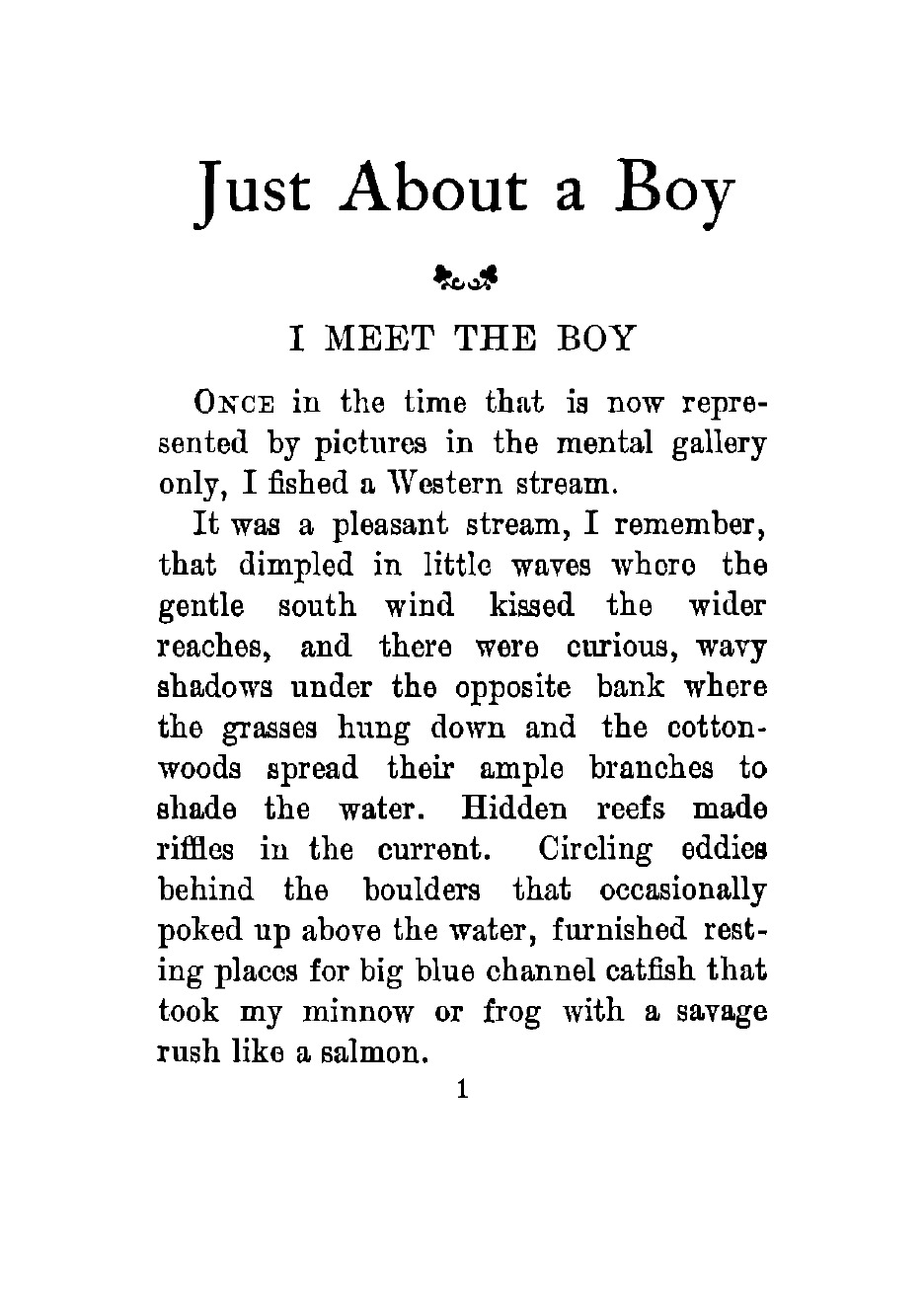 Just About a Boy

I MEET THE BOY

ONCE in the time that is now represented by pictures in the mental gallery only, I fished a Western stream.

It was a pleasant stream, I remember, that dimpled in little waves where the gentle south wind kissed the wider reaches, and there were curious, wavy shadows under the opposite bank where the grasses hung down and the cottonwoods spread their ample branches to shade the water. Hidden reefs made riffles in the current. Circling eddies behind the boulders that occasionally poked up above the water, furnished resting places for big blue channel catfish that took my minnow or frog with a savage rush like a salmon.

1